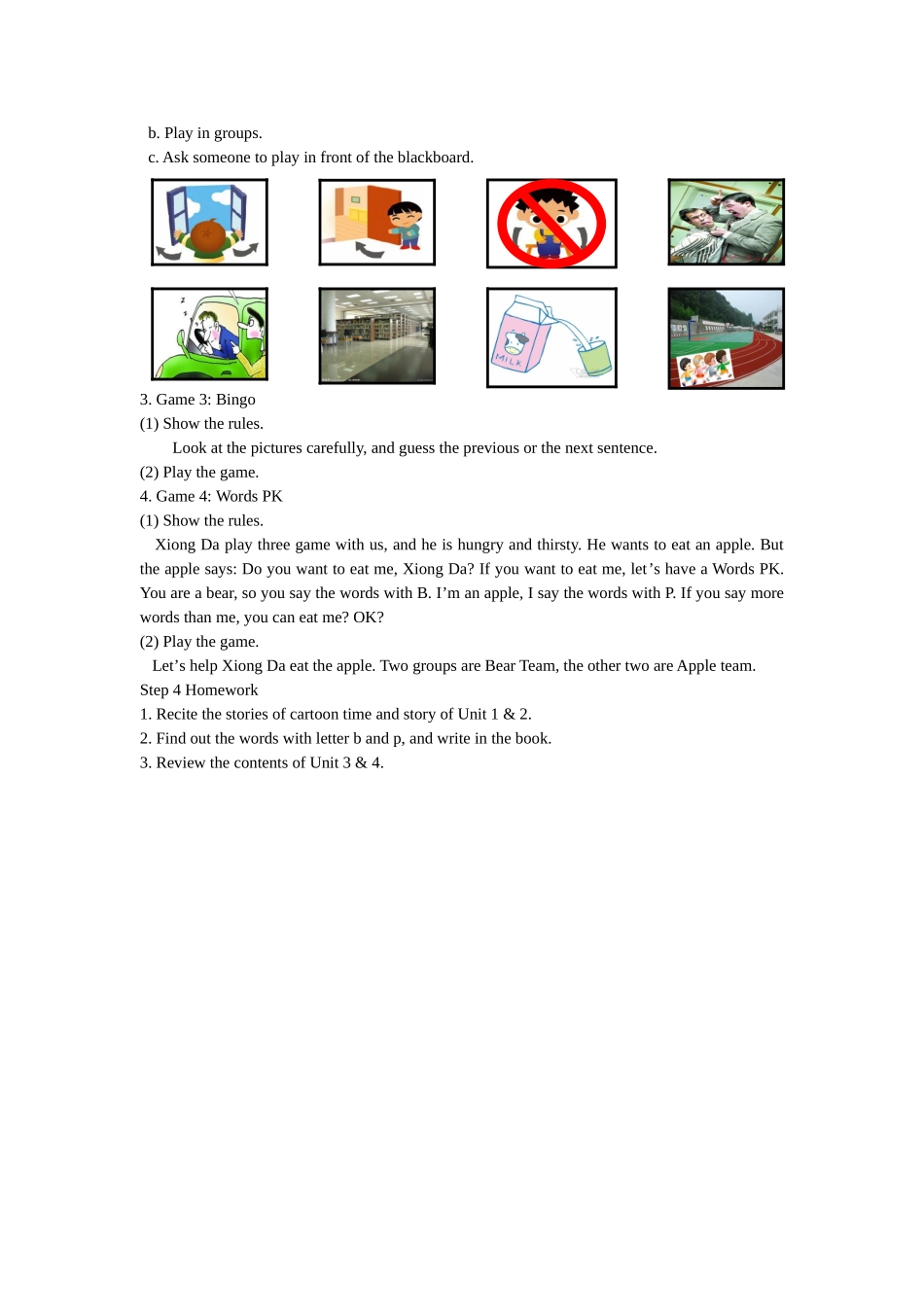 b. Play in groups.
c. Ask someone to play in front of the blackboard.

MILK

3. Game 3: Bingo
(1) Show the rules.
Look at the pictures carefully, and guess the previous or the next sentence.
(2) Play the game.
4. Game 4: Words PK
(1) Show the rules.
Xiong Da play three game with us, and he is hungry and thirsty. He wants to eat an apple. But the apple says: Do you want to eat me, Xiong Da? If you want to eat me, let’s have a Words PK. You are a bear, so you say the words with B. I’m an apple, I say the words with P. If you say more words than me, you can eat me? OK?
(2) Play the game.
Let’s help Xiong Da eat the apple. Two groups are Bear Team, the other two are Apple team.
Step 4 Homework
1. Recite the stories of cartoon time and story of Unit 1 & 2.
2. Find out the words with letter b and p, and write in the book.
3. Review the contents of Unit 3 & 4.